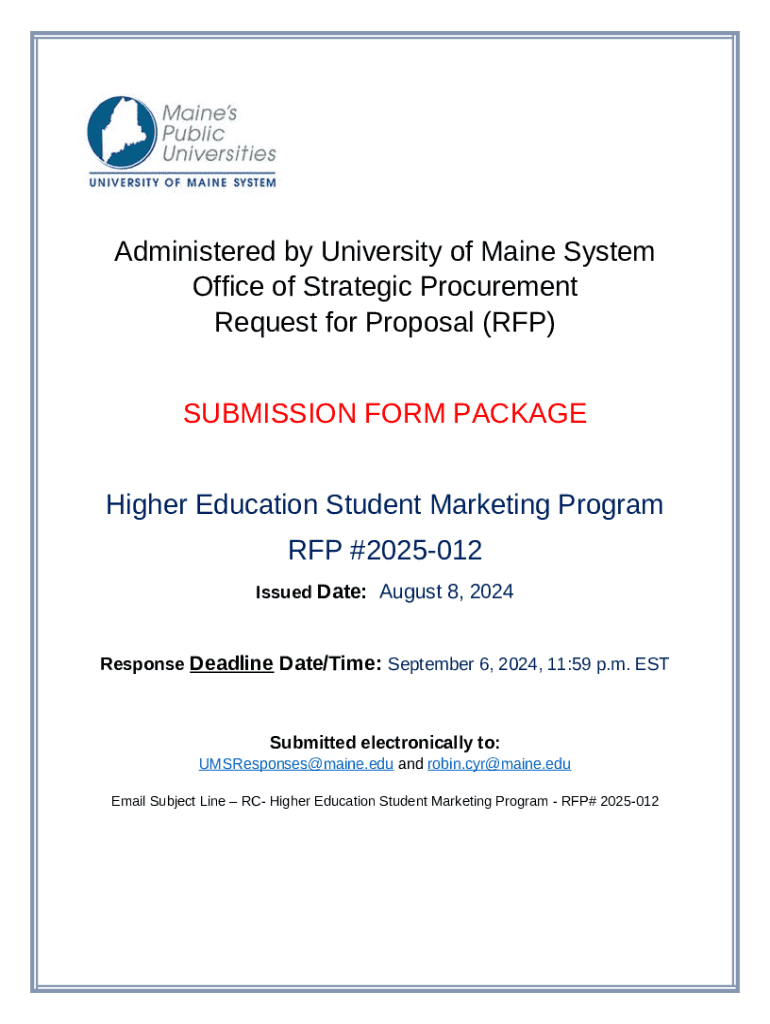 Maine's Public Universities
UNIVERSITY OF MAINE SYSTEM

Administered by University of Maine System
Office of Strategic Procurement
Request for Proposal (RFP)

SUBMISSION FORM PACKAGE

Higher Education Student Marketing Program
RFP #2025-012

Issued Date: August 8, 2024

Response Deadline Date/Time: September 6, 2024, 11:59 p.m. EST

Submitted electronically to:
UMSResponses@maine.edu and robin.cyr@maine.edu

Email Subject Line – RC- Higher Education Student Marketing Program - RFP# 2025-012